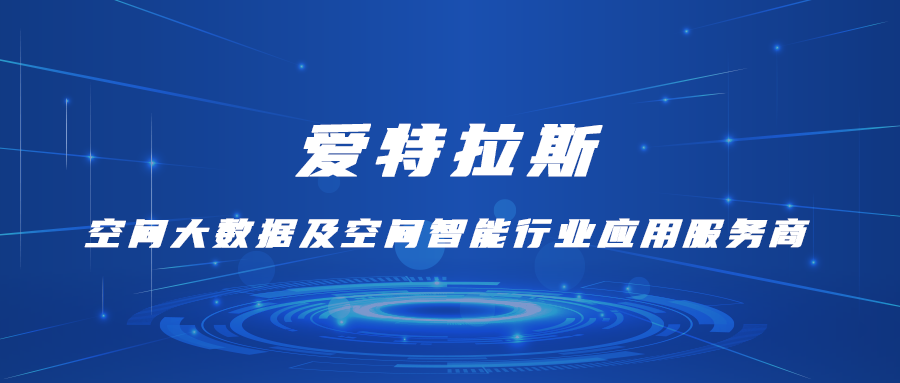 爱特拉斯

空间大数据及空间智能行业应用服务商